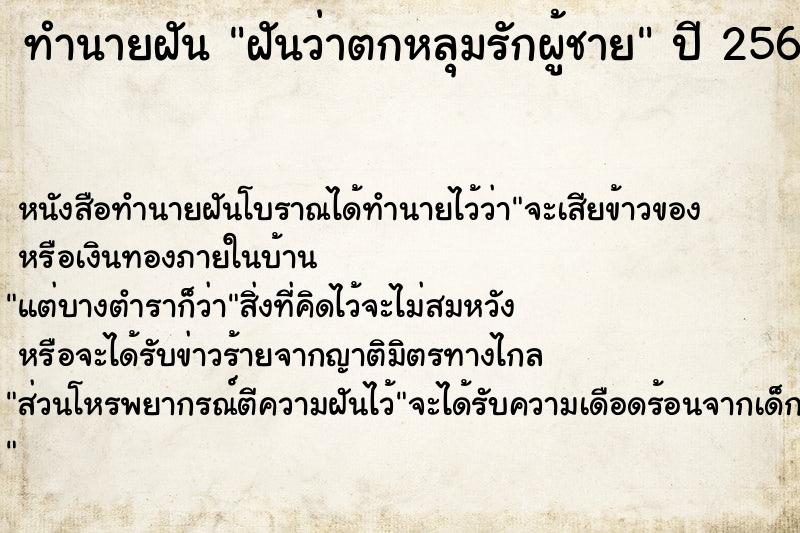 ทำนายฝัน "ฝันว่าตกหลุมรักผู้ชาย" ปี 256

หนังสือทำนายฝันโบราณได้ทำนายไว้ว่า"จะเสียข้าวของ
หรือเงินทองภายในบ้าน
"แต่บางตำราก็ว่า"สิ่งที่คิดไว้จะไม่สมหวัง
หรือจะได้รับข่าวร้ายจากญาติมิตรทางไกล
"ส่วนโหรพยากรณ์ตีความฝันไว้"จะได้รับความเดือดร้อนจากเด็ก
"